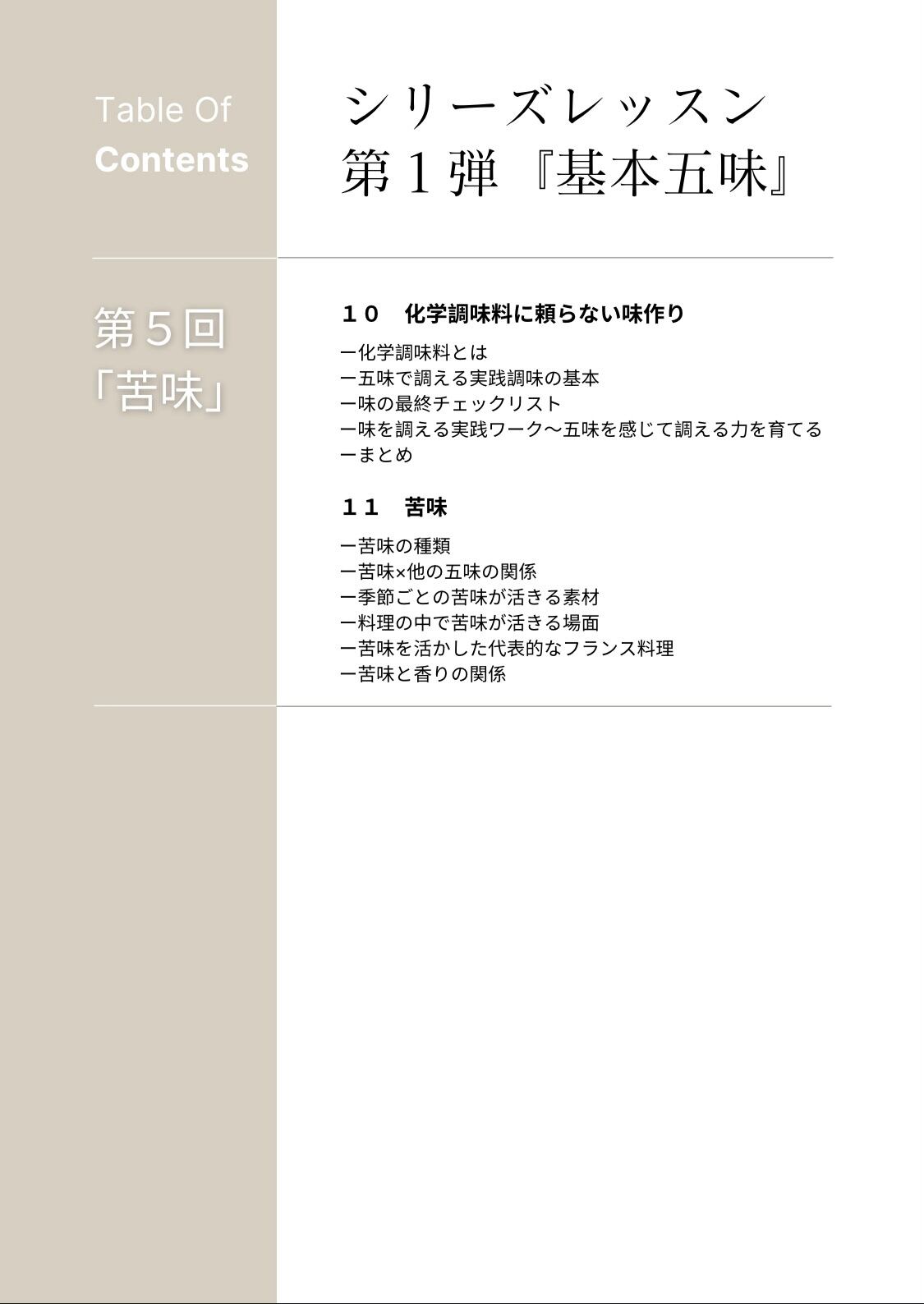 Table Of
Contents

シリーズレッスン
第１弾『基本五味』

第５回
「苦味」

１０　化学調味料に頼らない味作り

ー化学調味料とは
ー五味で調える実践調味の基本
ー味の最終チェックリスト
ー味を調える実践ワーク〜五味を感じて調える力を育てる
ーまとめ

１１　苦味

ー苦味の種類
ー苦味×他の五味の関係
ー季節ごとの苦味が活きる素材
ー料理の中で苦味が活きる場面
ー苦味を活かした代表的なフランス料理
ー苦味と香りの関係